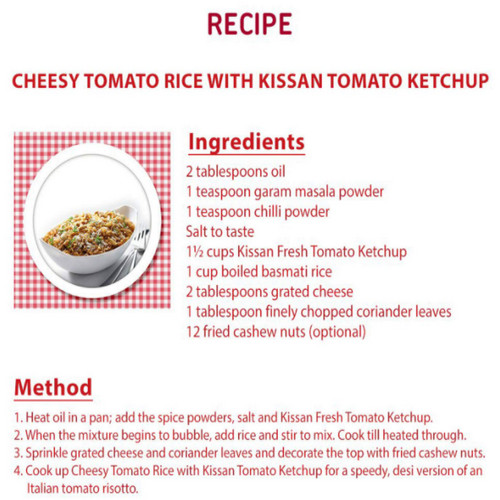 RECIPE

CHEESY TOMATO RICE WITH KISSAN TOMATO KETCHUP

Ingredients

2 tablespoons oil
1 teaspoon garam masala powder
1 teaspoon chilli powder
Salt to taste
1½ cups Kissan Fresh Tomato Ketchup
1 cup boiled basmati rice
2 tablespoons grated cheese
1 tablespoon finely chopped coriander leaves
12 fried cashew nuts (optional)

Method

1. Heat oil in a pan; add the spice powders, salt and Kissan Fresh Tomato Ketchup.
2. When the mixture begins to bubble, add rice and stir to mix. Cook till heated through.
3. Sprinkle grated cheese and coriander leaves and decorate the top with fried cashew nuts.
4. Cook up Cheesy Tomato Rice with Kissan Tomato Ketchup for a speedy, desi version of an Italian tomato risotto.